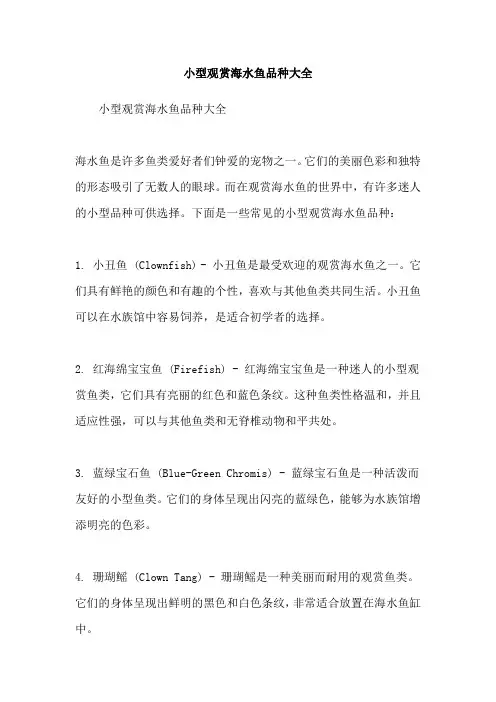 小型观赏海水鱼品种大全

小型观赏海水鱼品种大全

海水鱼是许多鱼类爱好者们钟爱的宠物之一。它们的美丽色彩和独特的形态吸引了无数人的眼球。而在观赏海水鱼的世界中，有许多迷人的小型品种可供选择。下面是一些常见的小型观赏海水鱼品种：

1. 小丑鱼 (Clownfish) - 小丑鱼是最受欢迎的观赏海水鱼之一。它们具有鲜艳的颜色和有趣的个性，喜欢与其他鱼类共同生活。小丑鱼可以在水族馆中容易饲养，是适合初学者的选择。

2. 红海绵宝宝鱼 (Firefish) - 红海绵宝宝鱼是一种迷人的小型观赏鱼类，它们具有亮丽的红色和蓝色条纹。这种鱼类性格温和，并且适应性强，可以与其他鱼类和无脊椎动物和平共处。

3. 蓝绿宝石鱼 (Blue-Green Chromis) - 蓝绿宝石鱼是一种活泼而友好的小型鱼类。它们的身体呈现出闪亮的蓝绿色，能够为水族馆增添明亮的色彩。

4. 珊瑚鳐 (Clown Tang) - 珊瑚鳐是一种美丽而耐用的观赏鱼类。它们的身体呈现出鲜明的黑色和白色条纹，非常适合放置在海水鱼缸中。